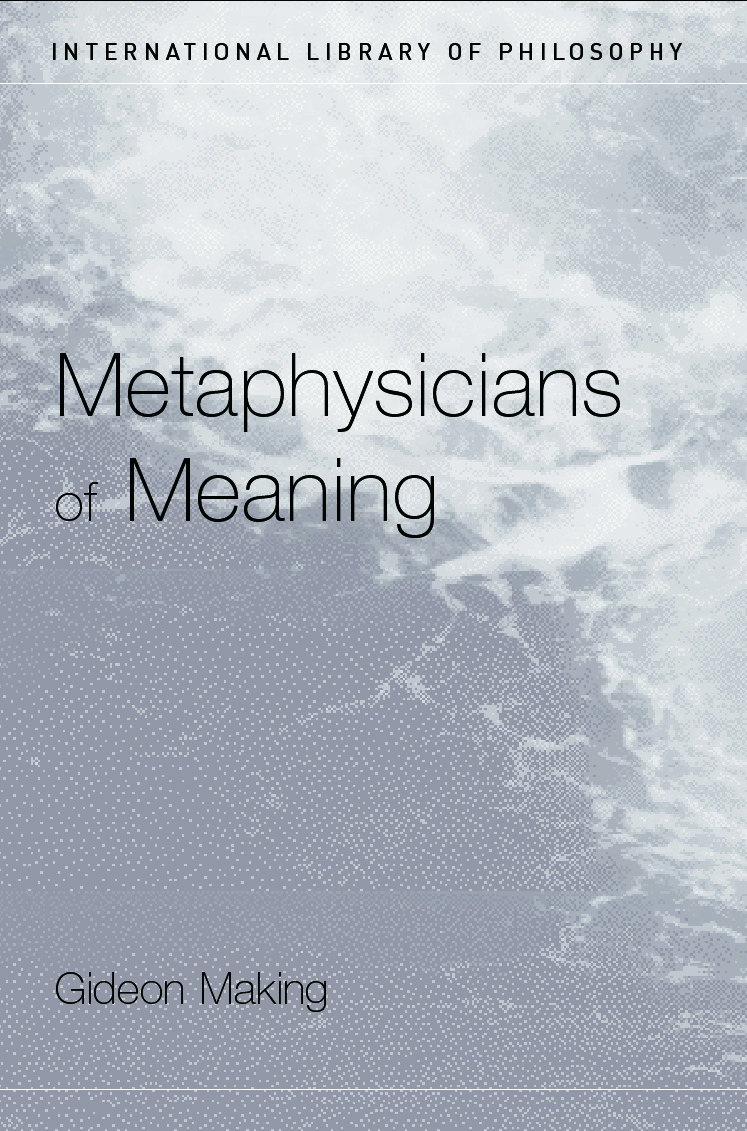 INTERNATIONAL LIBRARY OF PHILOSOPHY

Metaphysicians of Meaning

Gideon Making